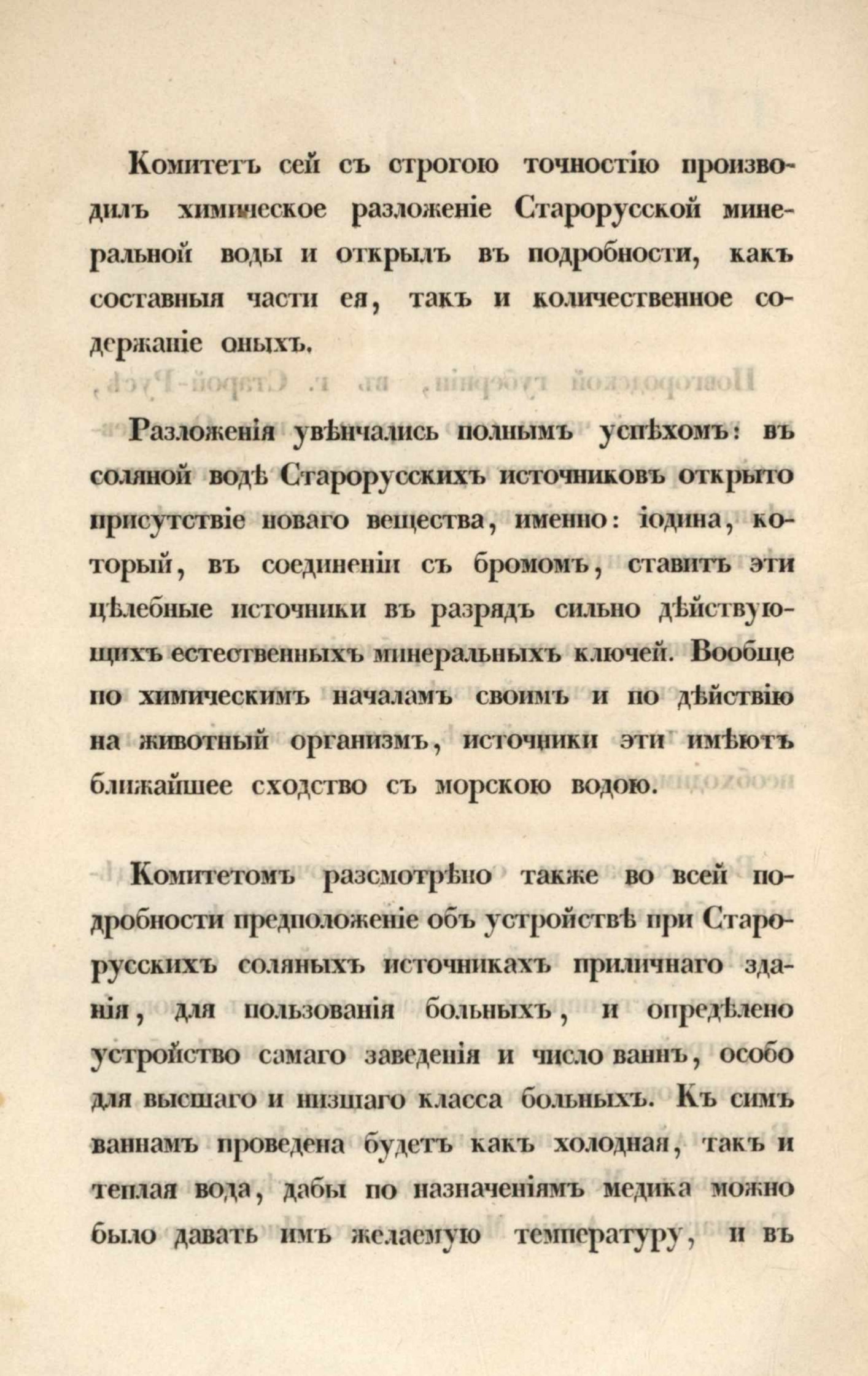 Комитетъ сей съ строгою точностію производилъ химическое разложеніе Старорусской минеральной воды и открылъ въ подробности, какъ составныя части ея, такъ и количественное содержаніе оныхъ.

Разложенія увѣнчались полнымъ успѣхомъ: въ соляной водѣ Старорусскихъ источниковъ открыто присутствіе новаго вещества, именно: іодина, который, въ соединеніи съ бромомъ, ставитъ эти цѣлебные источники въ разрядъ сильно дѣйствующихъ естественныхъ минеральныхъ ключей. Вообще по химическимъ началамъ своимъ и по дѣйствію на животный организмъ, источники эти имѣютъ ближайшее сходство съ морскою водою.

Комитетомъ разсмотрѣно также во всей подробности предположеніе объ устройствѣ при Старорусскихъ соляныхъ источникахъ приличнаго зданія, для пользованія больныхъ, и опредѣлено устройство самаго заведенія и число ваннъ, особо для высшаго и низшаго класса больныхъ. Къ симъ ваннамъ проведена будетъ какъ холодная, такъ и теплая вода, дабы по назначеніямъ медика можно было давать имъ желаемую температуру, и въ